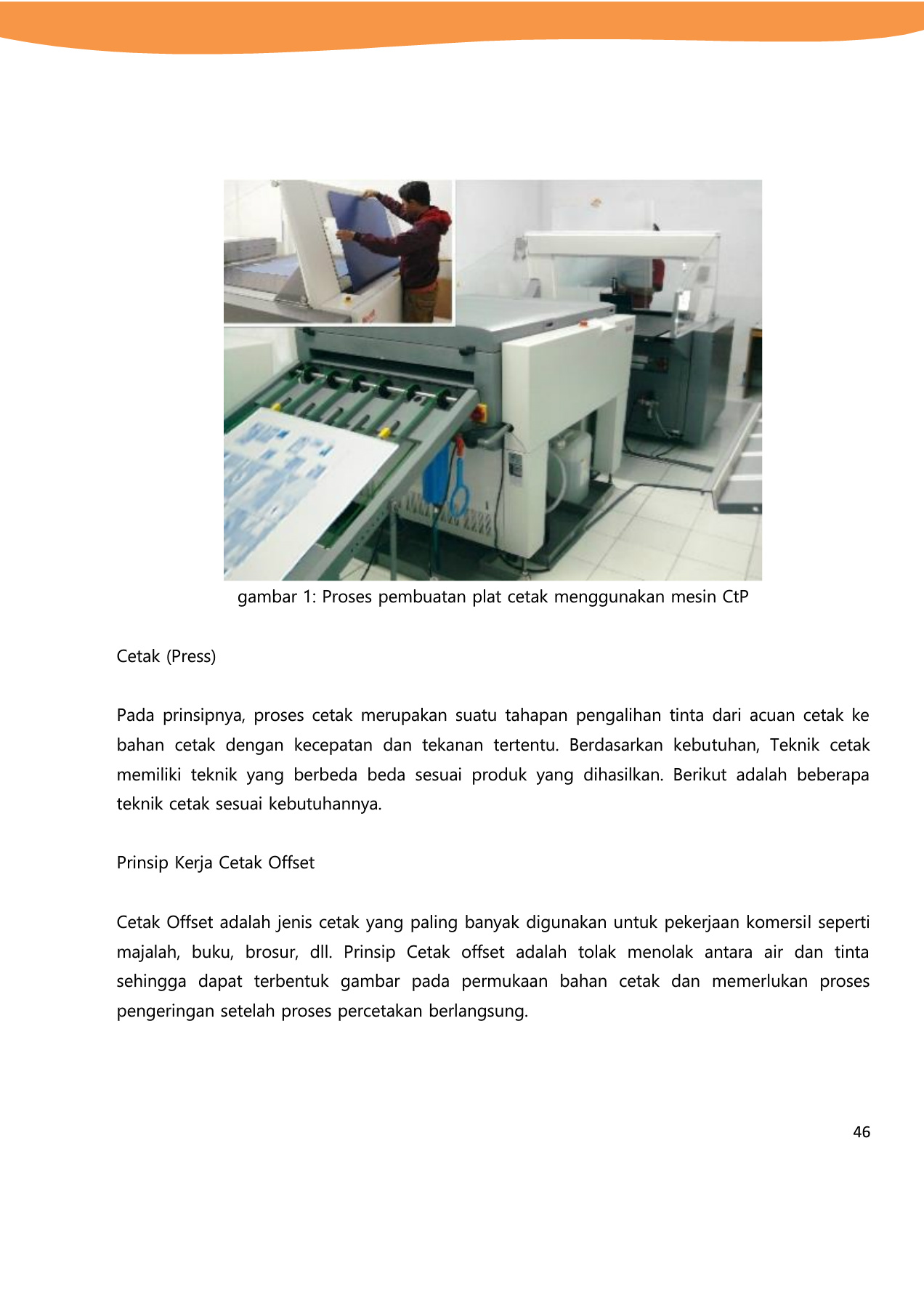 gambar 1: Proses pembuatan plat cetak menggunakan mesin CtP

Cetak (Press)

Pada prinsipnya, proses cetak merupakan suatu tahapan pengalihan tinta dari acuan cetak ke bahan cetak dengan kecepatan dan tekanan tertentu. Berdasarkan kebutuhan, Teknik cetak memiliki teknik yang berbeda beda sesuai produk yang dihasilkan. Berikut adalah beberapa teknik cetak sesuai kebutuhannya.

Prinsip Kerja Cetak Offset

Cetak Offset adalah jenis cetak yang paling banyak digunakan untuk pekerjaan komersil seperti majalah, buku, brosur, dll. Prinsip Cetak offset adalah tolak menolak antara air dan tinta sehingga dapat terbentuk gambar pada permukaan bahan cetak dan memerlukan proses pengeringan setelah proses percetakan berlangsung.

46